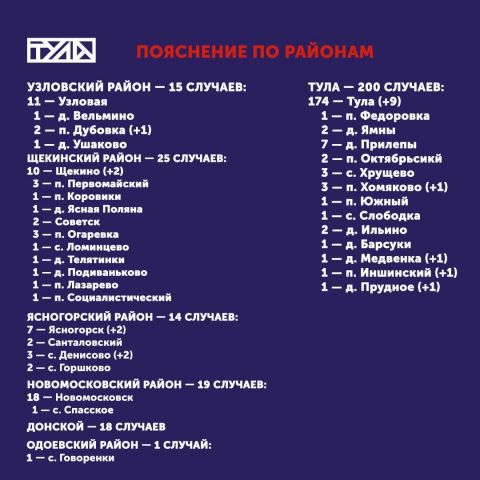 ТУЛА

ПОЯСНЕНИЕ ПО РАЙОНАМ

УЗЛОВСКИЙ РАЙОН — 15 СЛУЧАЕВ:
11 — Узловая
1 — д. Вельмино
2 — п. Дубовка (+1)
1 — д. Ушаково

ЩЕКИНСКИЙ РАЙОН — 25 СЛУЧАЕВ:
10 — Щекино (+2)
3 — п. Первомайский
1 — п. Коровики
1 — д. Ясная Поляна
2 — Советск
3 — п. Огаревка
1 — с. Ломинцево
1 — д. Телятинки
1 — д. Подиваньково
1 — п. Лазарево
1 — п. Социалистический

ЯСНОГОРСКИЙ РАЙОН — 14 СЛУЧАЕВ:
7 — Ясногорск (+2)
2 — Санталовский
3 — с. Денисово (+2)
2 — с. Горшково

НОВОМОСКОВСКИЙ РАЙОН — 19 СЛУЧАЕВ:
18 — Новомосковск
1 — с. Спасское

ДОНСКОЙ — 18 СЛУЧАЕВ

ОДОЕВСКИЙ РАЙОН — 1 СЛУЧАЙ:
1 — с. Говоренки

ТУЛА — 200 СЛУЧАЕВ:
174 — Тула (+9)
1 — п. Федоровка
2 — д. Ямны
7 — д. Прилепы
2 — п. Октябрьсикй
3 — с. Хрущево
3 — п. Хомяково (+1)
1 — п. Южный
1 — с. Слободка
2 — д. Ильино
1 — д. Барсуки
1 — д. Медвенка (+1)
1 — п. Иншинский (+1)
1 — д. Прудное (+1)